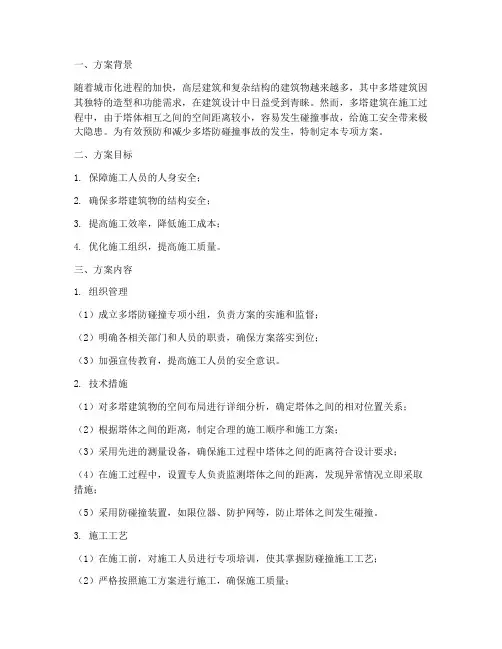 一、方案背景

随着城市化进程的加快，高层建筑和复杂结构的建筑物越来越多，其中多塔建筑因其独特的造型和功能需求，在建筑设计中日益受到青睐。然而，多塔建筑在施工过程中，由于塔体相互之间的空间距离较小，容易发生碰撞事故，给施工安全带来极大隐患。为有效预防和减少多塔防碰撞事故的发生，特制定本专项方案。

二、方案目标

1. 保障施工人员的人身安全；

2. 确保多塔建筑物的结构安全；

3. 提高施工效率，降低施工成本；

4. 优化施工组织，提高施工质量。

三、方案内容

1. 组织管理

（1）成立多塔防碰撞专项小组，负责方案的实施和监督；

（2）明确各相关部门和人员的职责，确保方案落实到位；

（3）加强宣传教育，提高施工人员的安全意识。

2. 技术措施

（1）对多塔建筑物的空间布局进行详细分析，确定塔体之间的相对位置关系；

（2）根据塔体之间的距离，制定合理的施工顺序和施工方案；

（3）采用先进的测量设备，确保施工过程中塔体之间的距离符合设计要求；

（4）在施工过程中，设置专人负责监测塔体之间的距离，发现异常情况立即采取措施；

（5）采用防碰撞装置，如限位器、防护网等，防止塔体之间发生碰撞。

3. 施工工艺

（1）在施工前，对施工人员进行专项培训，使其掌握防碰撞施工工艺；

（2）严格按照施工方案进行施工，确保施工质量；